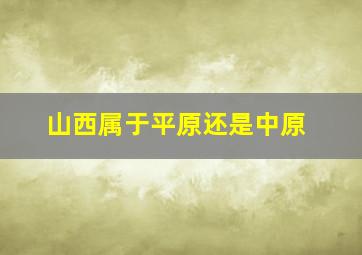 山西属于平原还是中原